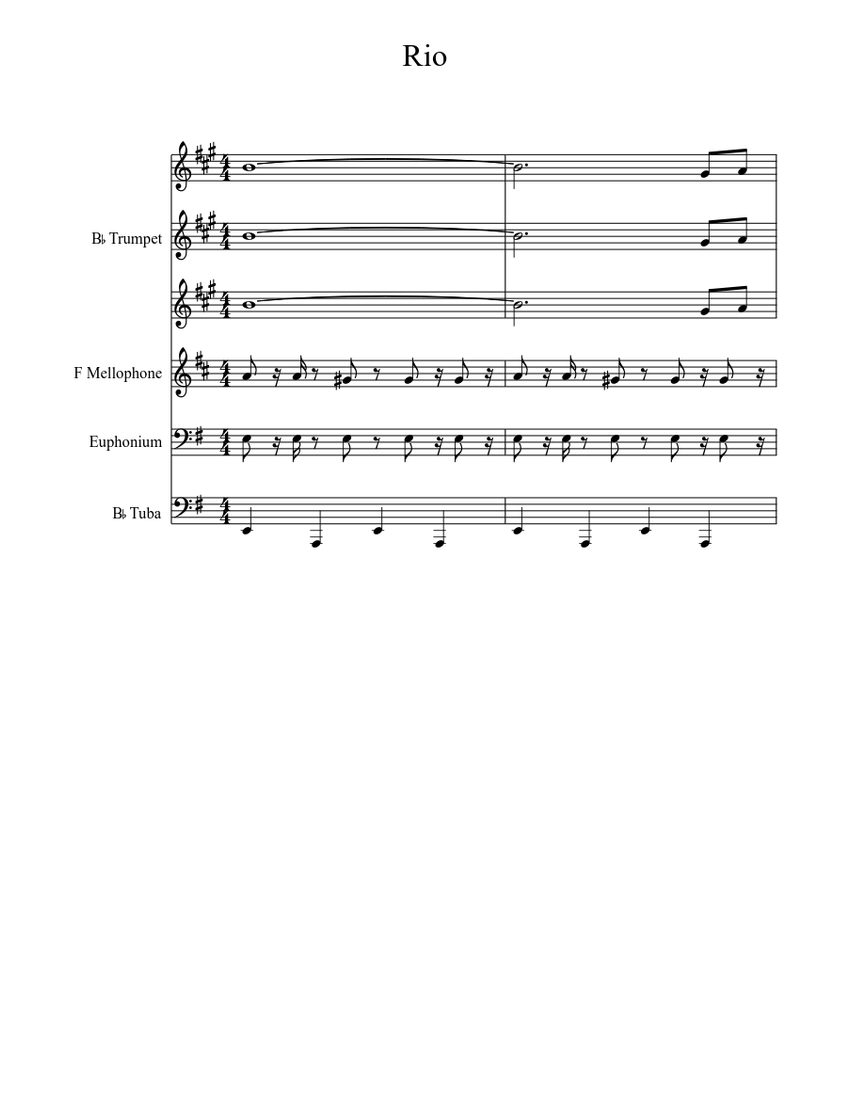 Rio

B♭ Trumpet

F Mellophone

Euphonium

B♭ Tuba